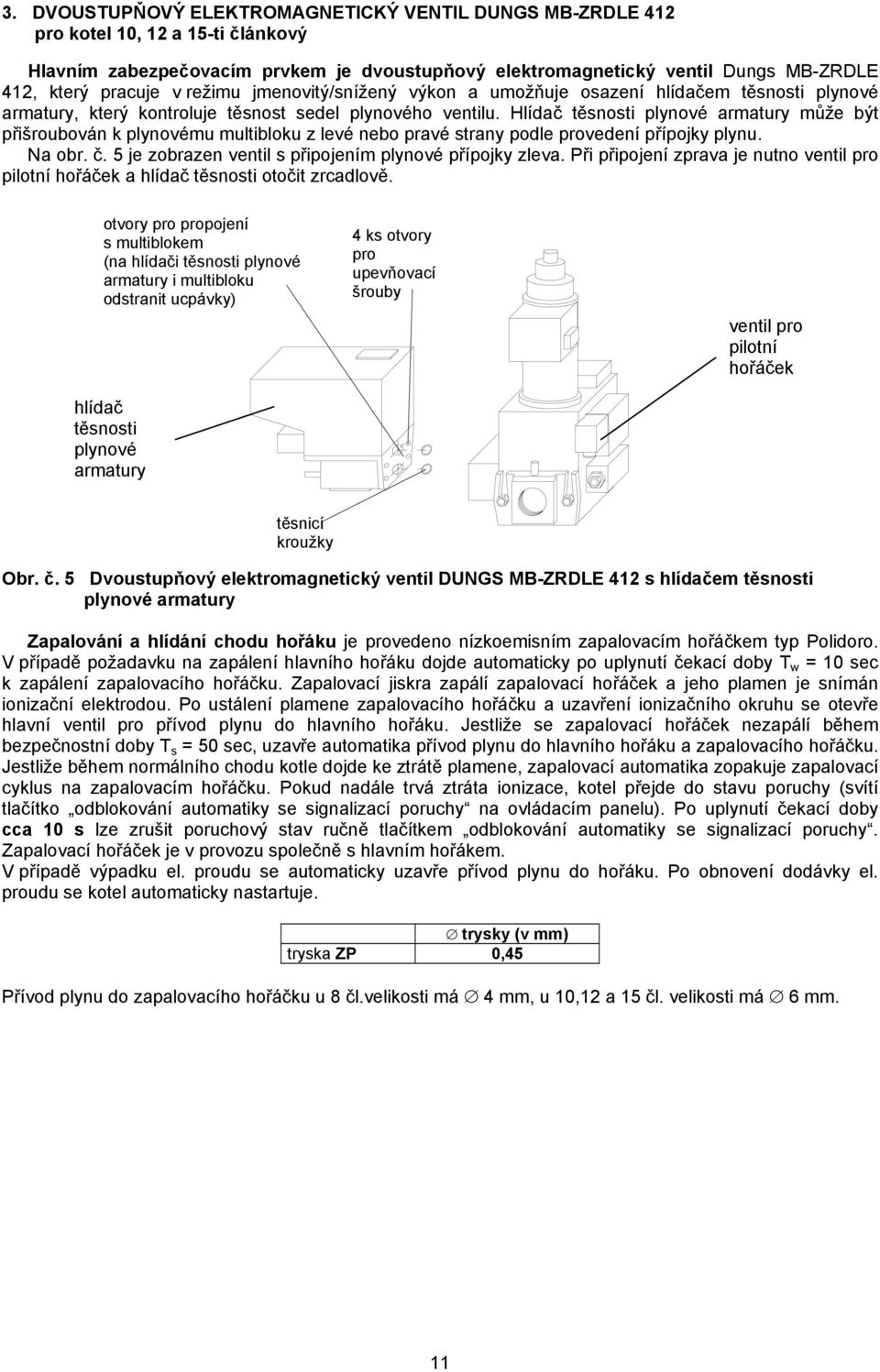 3. DVOUSTUPŇOVÝ ELEKTROMAGNETICKÝ VENTIL DUNGS MB-ZRDLE 412
pro kotel 10, 12 a 15-ti článkový

Hlavním zabezpečovacím prvkem je dvoustupňový elektromagnetický ventil Dungs MB-ZRDLE 412, který pracuje v režimu jmenovitý/snížený výkon a umožňuje osazení hlídačem těsnosti plynové armatury, který kontroluje těsnost sedel plynového ventilu. Hlídač těsnosti plynové armatury může být přišroubován k plynovému multibloku z levé nebo pravé strany podle provedení přípojky plynu. Na obr. č. 5 je zobrazen ventil s připojením plynové přípojky zleva. Při připojení zprava je nutno ventil pro pilotní hořáček a hlídač těsnosti otočit zrcadlově.

otvory pro propojení s multiblokem (na hlídači těsnosti plynové armatury i multibloku odstranit ucpávky)

4 ks otvory pro upevňovací šrouby

ventil pro pilotní hořáček

hlídač těsnosti plynové armatury

těsnicí kroužky

Obr. č. 5 Dvoustupňový elektromagnetický ventil DUNGS MB-ZRDLE 412 s hlídačem těsnosti plynové armatury

Zapalování a hlídání chodu hořáku je provedeno nízkoemisním zapalovacím hořáčkem typ Polidoro. V případě požadavku na zapálení hlavního hořáku dojde automaticky po uplynutí čekací doby $T_w$ = 10 sec k zapálení zapalovacího hořáčku. Zapalovací jiskra zapálí zapalovací hořáček a jeho plamen je snímán ionizační elektrodou. Po ustálení plamene zapalovacího hořáčku a uzavření ionizačního okruhu se otevře hlavní ventil pro přívod plynu do hlavního hořáku. Jestliže se zapalovací hořáček nezapálí během bezpečnostní doby $T_s$ = 50 sec, uzavře automatika přívod plynu do hlavního hořáku a zapalovacího hořáčku. Jestliže během normálního chodu kotle dojde ke ztrátě plamene, zapalovací automatika zopakuje zapalovací cyklus na zapalovacím hořáčku. Pokud nadále trvá ztráta ionizace, kotel přejde do stavu poruchy (svítí tlačítko „odblokování automatiky se signalizací poruchy“ na ovládacím panelu). Po uplynutí čekací doby cca 10 s lze zrušit poruchový stav ručně tlačítkem „odblokování automatiky se signalizací poruchy“. Zapalovací hořáček je v provozu společně s hlavním hořákem.
V případě výpadku el. proudu se automaticky uzavře přívod plynu do hořáku. Po obnovení dodávky el. proudu se kotel automaticky nastartuje.

| | ∅ trysky (v mm) |
|---|---|
| tryska ZP | 0,45 |

Přívod plynu do zapalovacího hořáčku u 8 čl.velikosti má ∅ 4 mm, u 10,12 a 15 čl. velikosti má ∅ 6 mm.

11